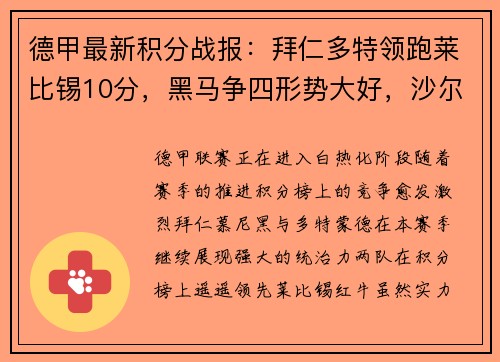 德甲最新积分战报：拜仁多特领跑莱比锡10分，黑马争四形势大好，沙尔

德甲联赛正在进入白热化阶段随着赛季的推进积分榜上的竞争愈发激烈拜仁慕尼黑与多特蒙德在本赛季继续展现强大的统治力两队在积分榜上遥遥领先莱比锡红牛虽然实力